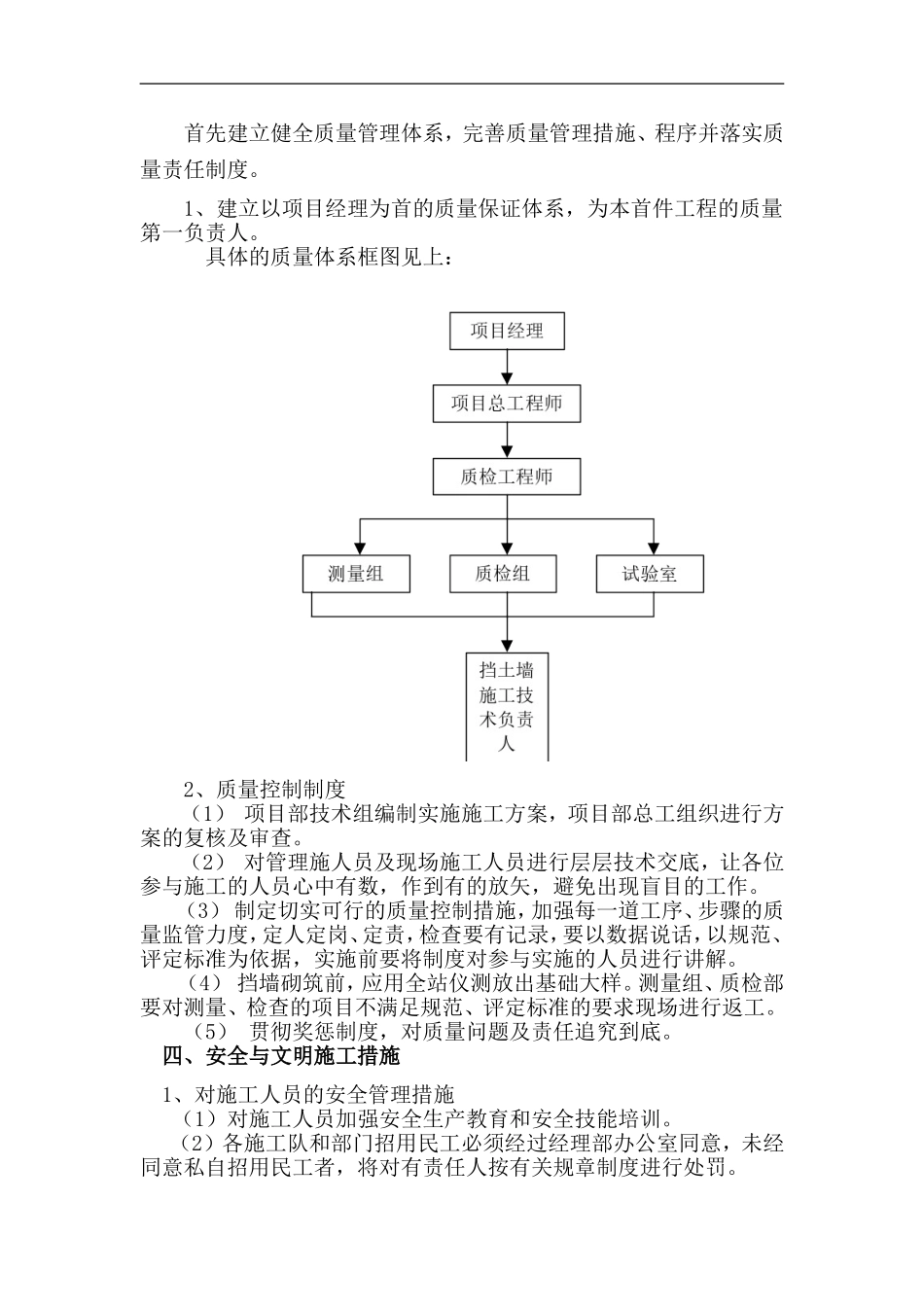 首先建立健全质量管理体系，完善质量管理措施、程序并落实质量责任制度。

1、建立以项目经理为首的质量保证体系，为本首件工程的质量第一负责人。

具体的质量体系框图见上：

项目经理

项目总工程师

质检工程师

测量组

质检组

试验室

挡土墙施工技术负责人

2、质量控制制度

（1） 项目部技术组编制实施施工方案，项目部总工组织进行方案的复核及审查。

（2） 对管理施人员及现场施工人员进行层层技术交底，让各位参与施工的人员心中有数，作到有的放矢，避免出现盲目的工作。

（3） 制定切实可行的质量控制措施，加强每一道工序、步骤的质量监管力度，定人定岗、定责，检查要有记录，要以数据说话，以规范、评定标准为依据，实施前要将制度对参与实施的人员进行讲解。

（4） 挡墙砌筑前，应用全站仪测放出基础大样。测量组、质检部要对测量、检查的项目不满足规范、评定标准的要求现场进行返工。

（5） 贯彻奖惩制度，对质量问题及责任追究到底。

四、安全与文明施工措施

1、对施工人员的安全管理措施

（1）对施工人员加强安全生产教育和安全技能培训。

（2）各施工队和部门招用民工必须经过经理部办公室同意，未经同意私自招用民工者，将对有责任人按有关规章制度进行处罚。